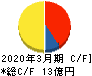 2020年3月期 C/F]
*総C/F 13億円